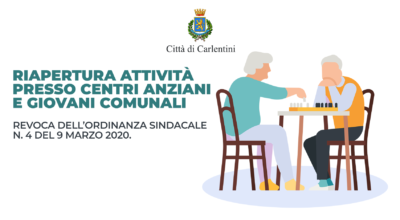 Città di Carlentini

RIAPERTURA ATTIVITÀ PRESSO CENTRI ANZIANI E GIOVANI COMUNALI

REVOCA DELL'ORDINANZA SINDACALE N. 4 DEL 9 MARZO 2020.